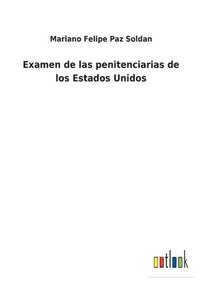 Mariano Felipe Paz Soldan

Examen de las penitenciarias de los Estados Unidos

outlook